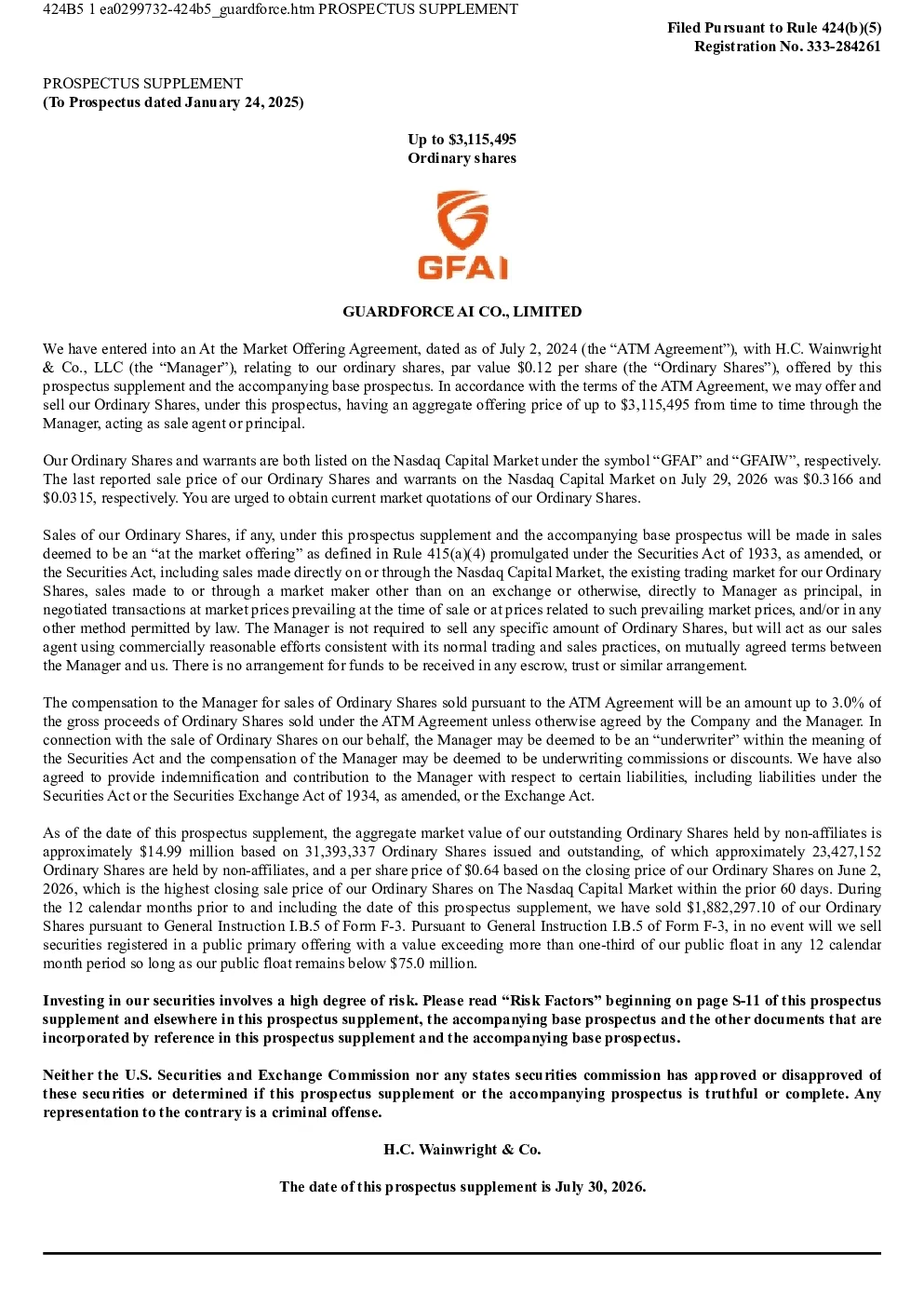 424B5 1 ea0299732-424b5_guardforce.htm PROSPECTUS SUPPLEMENT

Filed Pursuant to Rule 424(b)(5)
Registration No. 333-284261

PROSPECTUS SUPPLEMENT
(To Prospectus dated January 24, 2025)

Up to $3,115,495
Ordinary shares

GFAI

GUARDFORCE AI CO., LIMITED

We have entered into an At the Market Offering Agreement, dated as of July 2, 2024 (the "ATM Agreement"), with H.C. Wainwright & Co., LLC (the "Manager"), relating to our ordinary shares, par value $0.12 per share (the "Ordinary Shares"), offered by this prospectus supplement and the accompanying base prospectus. In accordance with the terms of the ATM Agreement, we may offer and sell our Ordinary Shares, under this prospectus, having an aggregate offering price of up to $3,115,495 from time to time through the Manager, acting as sale agent or principal.

Our Ordinary Shares and warrants are both listed on the Nasdaq Capital Market under the symbol "GFAI" and "GFAIW", respectively. The last reported sale price of our Ordinary Shares and warrants on the Nasdaq Capital Market on July 29, 2026 was $0.3166 and $0.0315, respectively. You are urged to obtain current market quotations of our Ordinary Shares.

Sales of our Ordinary Shares, if any, under this prospectus supplement and the accompanying base prospectus will be made in sales deemed to be an "at the market offering" as defined in Rule 415(a)(4) promulgated under the Securities Act of 1933, as amended, or the Securities Act, including sales made directly on or through the Nasdaq Capital Market, the existing trading market for our Ordinary Shares, sales made to or through a market maker other than on an exchange or otherwise, directly to Manager as principal, in negotiated transactions at market prices prevailing at the time of sale or at prices related to such prevailing market prices, and/or in any other method permitted by law. The Manager is not required to sell any specific amount of Ordinary Shares, but will act as our sales agent using commercially reasonable efforts consistent with its normal trading and sales practices, on mutually agreed terms between the Manager and us. There is no arrangement for funds to be received in any escrow, trust or similar arrangement.

The compensation to the Manager for sales of Ordinary Shares sold pursuant to the ATM Agreement will be an amount up to 3.0% of the gross proceeds of Ordinary Shares sold under the ATM Agreement unless otherwise agreed by the Company and the Manager. In connection with the sale of Ordinary Shares on our behalf, the Manager may be deemed to be an "underwriter" within the meaning of the Securities Act and the compensation of the Manager may be deemed to be underwriting commissions or discounts. We have also agreed to provide indemnification and contribution to the Manager with respect to certain liabilities, including liabilities under the Securities Act or the Securities Exchange Act of 1934, as amended, or the Exchange Act.

As of the date of this prospectus supplement, the aggregate market value of our outstanding Ordinary Shares held by non-affiliates is approximately $14.99 million based on 31,393,337 Ordinary Shares issued and outstanding, of which approximately 23,427,152 Ordinary Shares are held by non-affiliates, and a per share price of $0.64 based on the closing price of our Ordinary Shares on June 2, 2026, which is the highest closing sale price of our Ordinary Shares on The Nasdaq Capital Market within the prior 60 days. During the 12 calendar months prior to and including the date of this prospectus supplement, we have sold $1,882,297.10 of our Ordinary Shares pursuant to General Instruction I.B.5 of Form F-3. Pursuant to General Instruction I.B.5 of Form F-3, in no event will we sell securities registered in a public primary offering with a value exceeding more than one-third of our public float in any 12 calendar month period so long as our public float remains below $75.0 million.

Investing in our securities involves a high degree of risk. Please read "Risk Factors" beginning on page S-11 of this prospectus supplement and elsewhere in this prospectus supplement, the accompanying base prospectus and the other documents that are incorporated by reference in this prospectus supplement and the accompanying base prospectus.

Neither the U.S. Securities and Exchange Commission nor any states securities commission has approved or disapproved of these securities or determined if this prospectus supplement or the accompanying prospectus is truthful or complete. Any representation to the contrary is a criminal offense.

H.C. Wainwright & Co.

The date of this prospectus supplement is July 30, 2026.